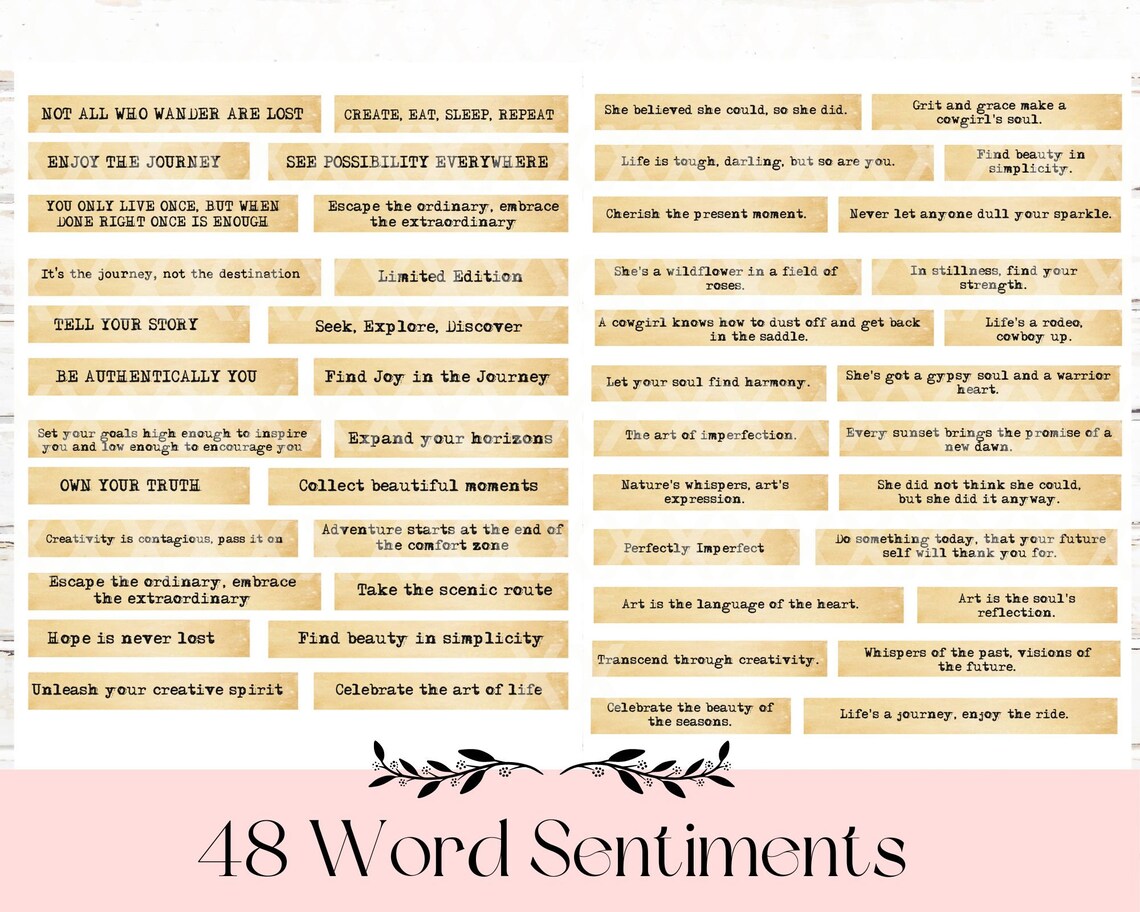 NOT ALL WHO WANDER ARE LOST

CREATE, EAT, SLEEP, REPEAT

ENJOY THE JOURNEY

SEE POSSIBILITY EVERYWHERE

YOU ONLY LIVE ONCE, BUT WHEN DONE RIGHT ONCE IS ENOUGH

Escape the ordinary, embrace the extraordinary

It's the journey, not the destination

Limited Edition

TELL YOUR STORY

Seek, Explore, Discover

BE AUTHENTICALLY YOU

Find Joy in the Journey

Set your goals high enough to inspire you and low enough to encourage you

Expand your horizons

OWN YOUR TRUTH

Collect beautiful moments

Creativity is contagious, pass it on

Adventure starts at the end of the comfort zone

Escape the ordinary, embrace the extraordinary

Take the scenic route

Hope is never lost

Find beauty in simplicity

Unleash your creative spirit

Celebrate the art of life

She believed she could, so she did.

Grit and grace make a cowgirl's soul.

Life is tough, darling, but so are you.

Find beauty in simplicity.

Cherish the present moment.

Never let anyone dull your sparkle.

She's a wildflower in a field of roses.

In stillness, find your strength.

A cowgirl knows how to dust off and get back in the saddle.

Life's a rodeo, cowboy up.

Let your soul find harmony.

She's got a gypsy soul and a warrior heart.

The art of imperfection.

Every sunset brings the promise of a new dawn.

Nature's whispers, art's expression.

She did not think she could, but she did it anyway.

Perfectly Imperfect

Do something today, that your future self will thank you for.

Art is the language of the heart.

Art is the soul's reflection.

Transcend through creativity.

Whispers of the past, visions of the future.

Celebrate the beauty of the seasons.

Life's a journey, enjoy the ride.

48 Word Sentiments